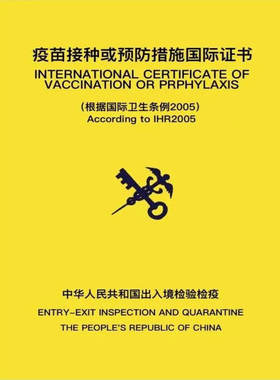 疫苗接种或预防措施国际证书
INTERNATIONAL CERTIFICATE OF VACCINATION OR PRPHYLAXIS

（根据国际卫生条例2005）
According to IHR2005

中华人民共和国出入境检验检疫
ENTRY-EXIT INSPECTION AND QUARANTINE
THE PEOPLE'S REPUBLIC OF CHINA